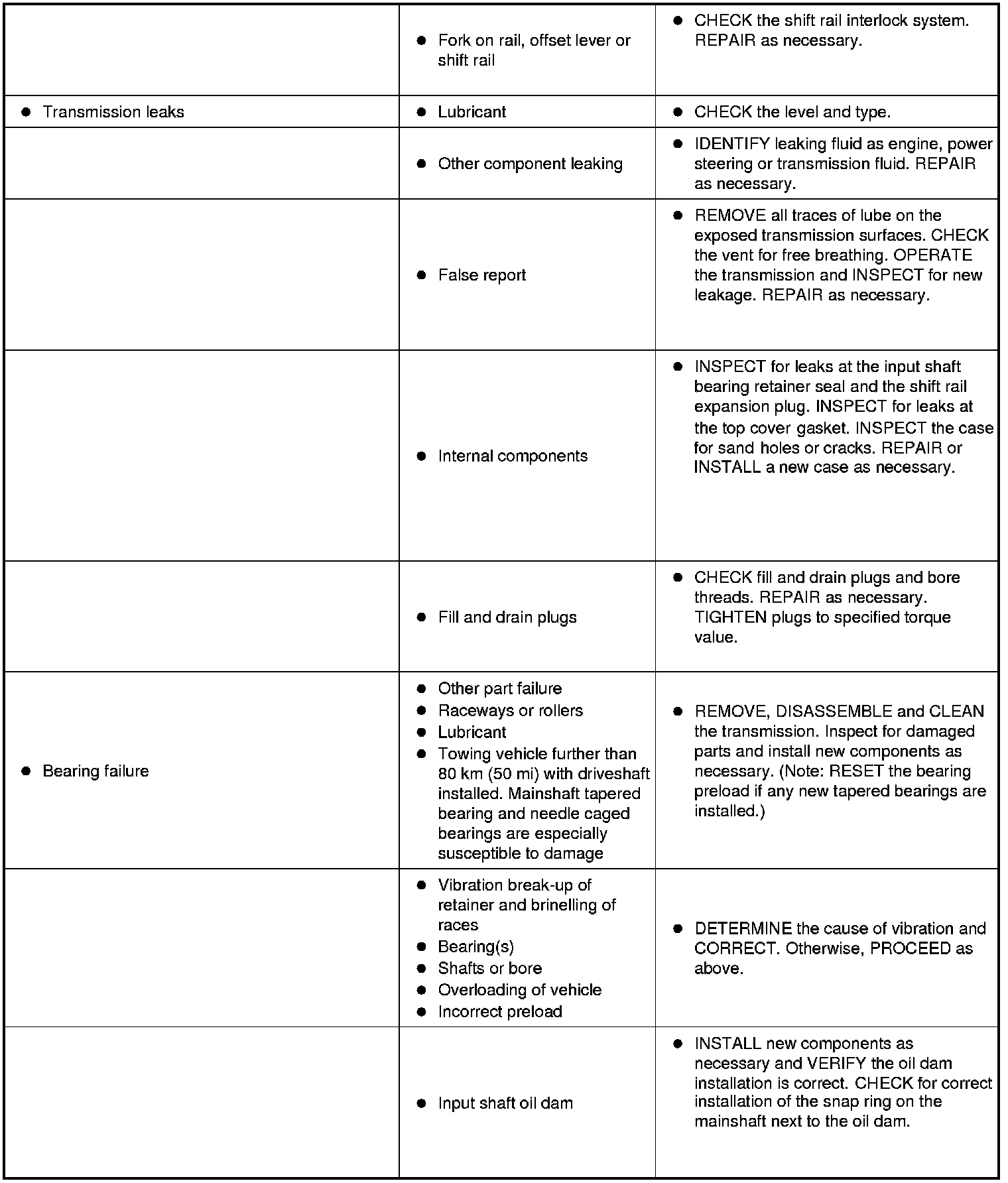 | | | |
|---|---|---|
| | ● Fork on rail, offset lever or shift rail | ● CHECK the shift rail interlock system. REPAIR as necessary. |
| ● Transmission leaks | ● Lubricant | ● CHECK the level and type. |
| | ● Other component leaking | ● IDENTIFY leaking fluid as engine, power steering or transmission fluid. REPAIR as necessary. |
| | ● False report | ● REMOVE all traces of lube on the exposed transmission surfaces. CHECK the vent for free breathing. OPERATE the transmission and INSPECT for new leakage. REPAIR as necessary. |
| | ● Internal components | ● INSPECT for leaks at the input shaft bearing retainer seal and the shift rail expansion plug. INSPECT for leaks at the top cover gasket. INSPECT the case for sand holes or cracks. REPAIR or INSTALL a new case as necessary. |
| | ● Fill and drain plugs | ● CHECK fill and drain plugs and bore threads. REPAIR as necessary. TIGHTEN plugs to specified torque value. |
| ● Bearing failure | ● Other part failure ● Raceways or rollers ● Lubricant ● Towing vehicle further than 80 km (50 mi) with driveshaft installed. Mainshaft tapered bearing and needle caged bearings are especially susceptible to damage | ● REMOVE, DISASSEMBLE and CLEAN the transmission. Inspect for damaged parts and install new components as necessary. (Note: RESET the bearing preload if any new tapered bearings are installed.) |
| | ● Vibration break-up of retainer and brinelling of races ● Bearing(s) ● Shafts or bore ● Overloading of vehicle ● Incorrect preload | ● DETERMINE the cause of vibration and CORRECT. Otherwise, PROCEED as above. |
| | ● Input shaft oil dam | ● INSTALL new components as necessary and VERIFY the oil dam installation is correct. CHECK for correct installation of the snap ring on the mainshaft next to the oil dam. |